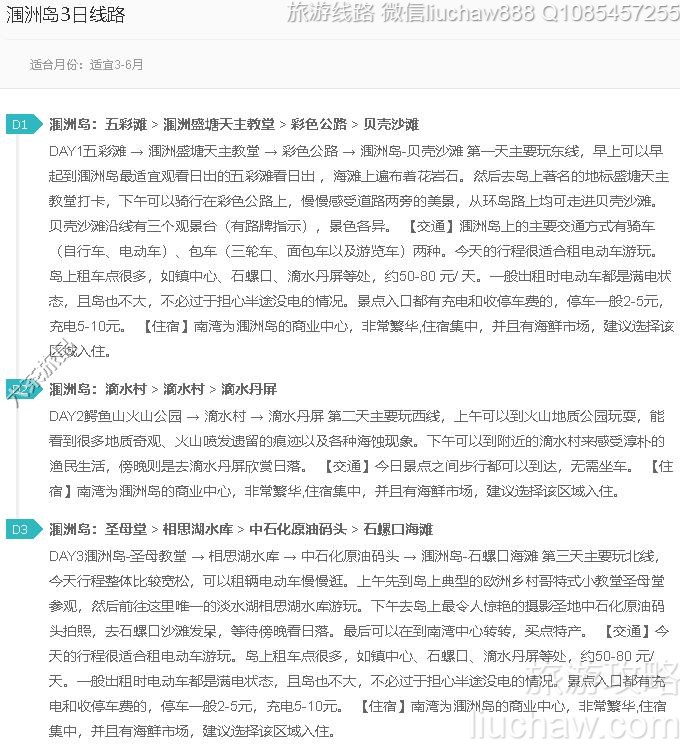 涠洲岛3日线路

旅游线路 微信liuchaw888 Q1085457255

适合月份：适宜3-6月

D1 涠洲岛：五彩滩 > 涠洲盛塘天主教堂 > 彩色公路 > 贝壳沙滩

DAY1五彩滩 → 涠洲盛塘天主教堂 → 彩色公路 → 涠洲岛-贝壳沙滩 第一天主要玩东线，早上可以早起到涠洲岛最适宜观看日出的五彩滩看日出，海滩上遍布着花岩石。然后去岛上著名的地标盛塘天主教堂打卡，下午可以骑行在彩色公路上，慢慢感受道路两旁的美景，从环岛路上均可走进贝壳沙滩。贝壳沙滩沿线有三个观景台（有路牌指示），景色各异。【交通】涠洲岛上的主要交通方式有骑车（自行车、电动车）、包车（三轮车、面包车以及游览车）两种。今天的行程很适合租电动车游玩。岛上租车点很多，如镇中心、石螺口、滴水丹屏等处，约50-80 元/ 天。一般出租时电动车都是满电状态，且岛也不大，不必过于担心半途没电的情况。景点入口都有充电和收停车费的，停车一般2-5元，充电5-10元。【住宿】南湾为涠洲岛的商业中心，非常繁华,住宿集中，并且有海鲜市场，建议选择该区域入住。

D2 涠洲岛：滴水村 > 滴水村 > 滴水丹屏

DAY2鳄鱼山火山公园 → 滴水村 → 滴水丹屏 第二天主要玩西线，上午可以到火山地质公园玩耍，能看到很多地质奇观、火山喷发遗留的痕迹以及各种海蚀现象。下午可以到附近的滴水村来感受淳朴的渔民生活，傍晚则是去滴水丹屏欣赏日落。【交通】今日景点之间步行都可以到达，无需坐车。【住宿】南湾为涠洲岛的商业中心，非常繁华,住宿集中，并且有海鲜市场，建议选择该区域入住。

D3 涠洲岛：圣母堂 > 相思湖水库 > 中石化原油码头 > 石螺口海滩

DAY3涠洲岛-圣母教堂 → 相思湖水库 → 中石化原油码头 → 涠洲岛-石螺口海滩 第三天主要玩北线，今天行程整体比较宽松，可以租辆电动车慢慢逛。上午先到岛上典型的欧洲乡村哥特式小教堂圣母堂参观，然后前往这里唯一的淡水湖相思湖水库游玩。下午去岛上最令人惊艳的摄影圣地中石化原油码头拍照，去石螺口沙滩发呆，等待傍晚看日落。最后可以在到南湾中心转转，买点特产。【交通】今天的行程很适合租电动车游玩。岛上租车点很多，如镇中心、石螺口、滴水丹屏等处，约50-80 元/ 天。一般出租时电动车都是满电状态，且岛也不大，不必过于担心半途没电的情况。景点入口都有充电和收停车费的，停车一般2-5元，充电5-10元。【住宿】南湾为涠洲岛的商业中心，非常繁华,住宿集中，并且有海鲜市场，建议选择该区域入住。

旅游攻略
liuchaw.com